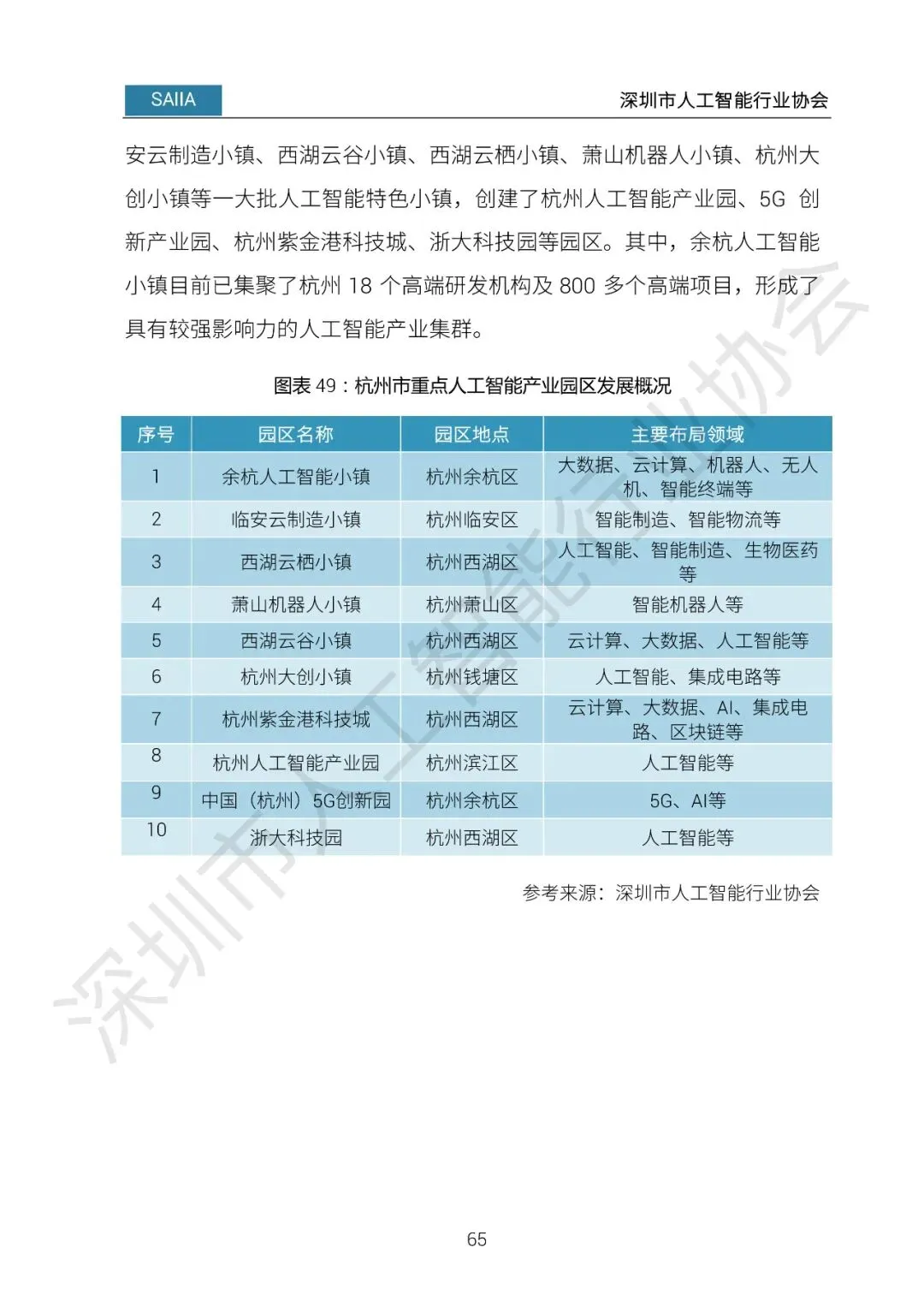 SAIIA

深圳市人工智能行业协会

安云制造小镇、西湖云谷小镇、西湖云栖小镇、萧山机器人小镇、杭州大创小镇等一大批人工智能特色小镇，创建了杭州人工智能产业园、5G 创新产业园、杭州紫金港科技城、浙大科技园等园区。其中，余杭人工智能小镇目前已集聚了杭州 18 个高端研发机构及 800 多个高端项目，形成了具有较强影响力的人工智能产业集群。

图表 49：杭州市重点人工智能产业园区发展概况

| 序号 | 园区名称 | 园区地点 | 主要布局领域 |
|---|---|---|---|
| 1 | 余杭人工智能小镇 | 杭州余杭区 | 大数据、云计算、机器人、无人机、智能终端等 |
| 2 | 临安云制造小镇 | 杭州临安区 | 智能制造、智能物流等 |
| 3 | 西湖云栖小镇 | 杭州西湖区 | 人工智能、智能制造、生物医药等 |
| 4 | 萧山机器人小镇 | 杭州萧山区 | 智能机器人等 |
| 5 | 西湖云谷小镇 | 杭州西湖区 | 云计算、大数据、人工智能等 |
| 6 | 杭州大创小镇 | 杭州钱塘区 | 人工智能、集成电路等 |
| 7 | 杭州紫金港科技城 | 杭州西湖区 | 云计算、大数据、AI、集成电路、区块链等 |
| 8 | 杭州人工智能产业园 | 杭州滨江区 | 人工智能等 |
| 9 | 中国（杭州）5G创新园 | 杭州余杭区 | 5G、AI等 |
| 10 | 浙大科技园 | 杭州西湖区 | 人工智能等 |

参考来源：深圳市人工智能行业协会

深圳市人工智能行业协会

65